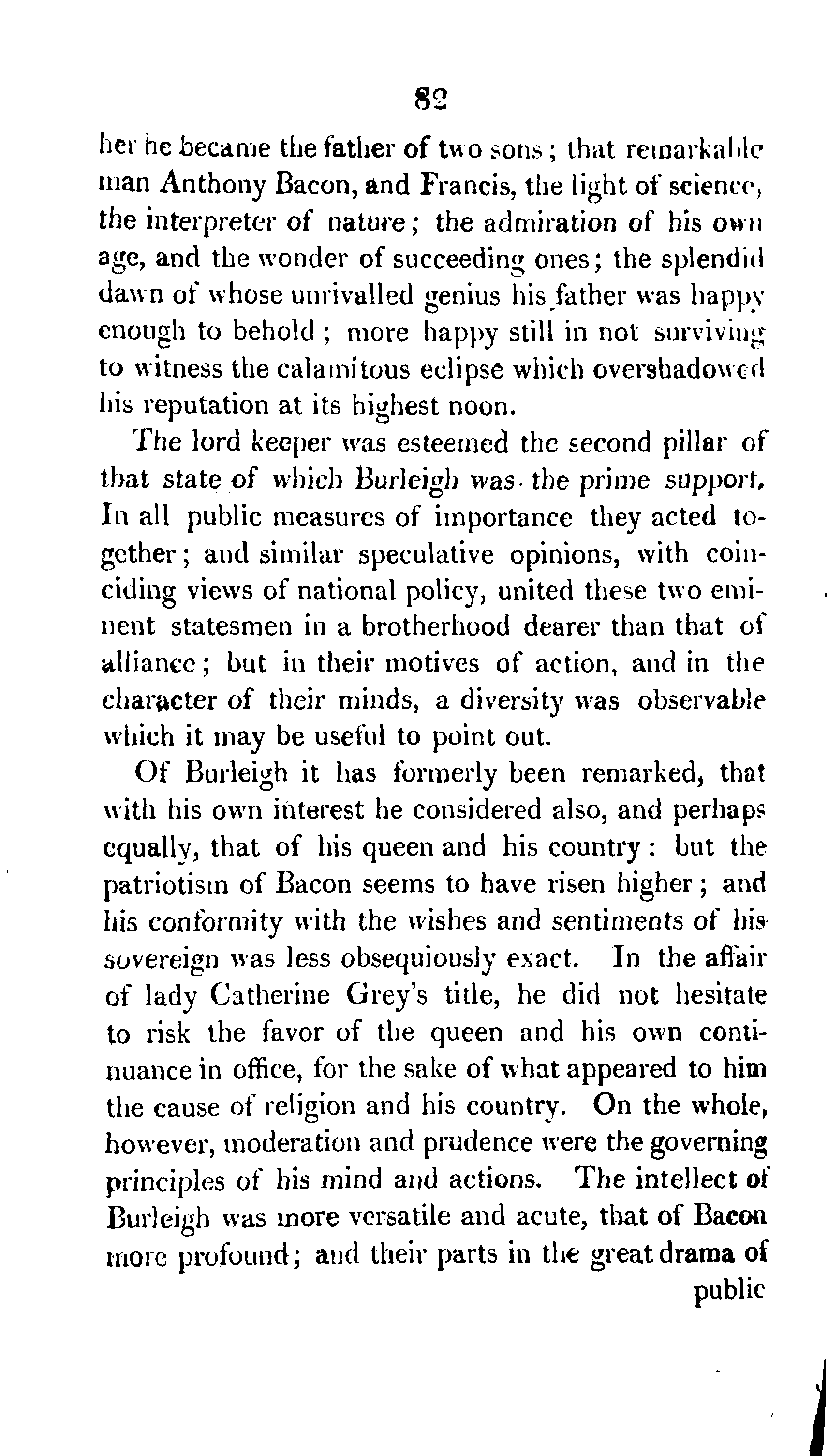 82

her he became the father of two sons; that remarkable man Anthony Bacon, and Francis, the light of science, the interpreter of nature; the admiration of his own age, and the wonder of succeeding ones; the splendid dawn of whose unrivalled genius his father was happy enough to behold; more happy still in not surviving to witness the calamitous eclipse which overshadowed his reputation at its highest noon.

The lord keeper was esteemed the second pillar of that state of which Burleigh was the prime support. In all public measures of importance they acted together; and similar speculative opinions, with coinciding views of national policy, united these two eminent statesmen in a brotherhood dearer than that of alliance; but in their motives of action, and in the character of their minds, a diversity was observable which it may be useful to point out.

Of Burleigh it has formerly been remarked, that with his own interest he considered also, and perhaps equally, that of his queen and his country: but the patriotism of Bacon seems to have risen higher; and his conformity with the wishes and sentiments of his sovereign was less obsequiously exact. In the affair of lady Catherine Grey's title, he did not hesitate to risk the favor of the queen and his own continuance in office, for the sake of what appeared to him the cause of religion and his country. On the whole, however, moderation and prudence were the governing principles of his mind and actions. The intellect of Burleigh was more versatile and acute, that of Bacon more profound; and their parts in the great drama of public